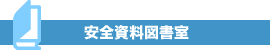 安全資料図書室